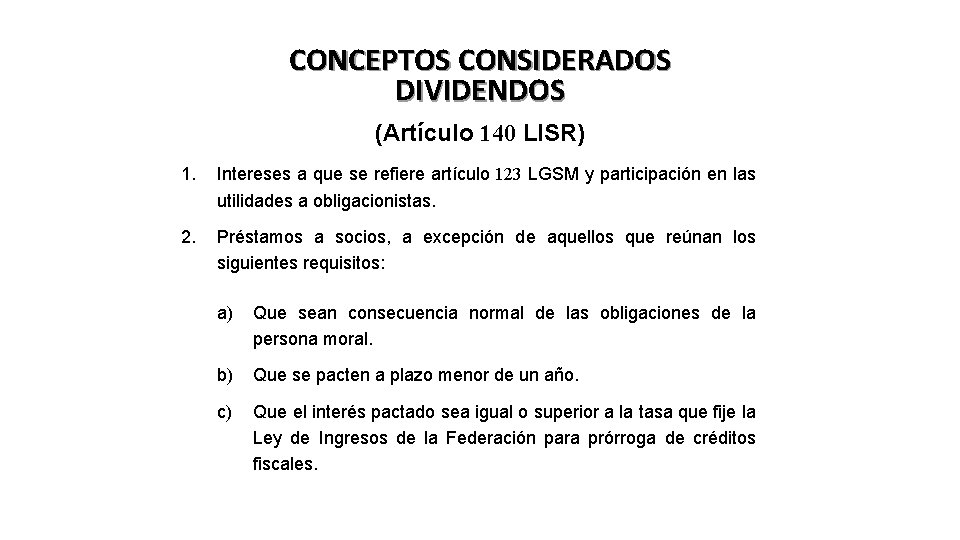 CONCEPTOS CONSIDERADOS DIVIDENDOS

(Artículo 140 LISR)

1. Intereses a que se refiere artículo 123 LGSM y participación en las utilidades a obligacionistas.

2. Préstamos a socios, a excepción de aquellos que reúnan los siguientes requisitos:

a) Que sean consecuencia normal de las obligaciones de la persona moral.

b) Que se pacten a plazo menor de un año.

c) Que el interés pactado sea igual o superior a la tasa que fije la Ley de Ingresos de la Federación para prórroga de créditos fiscales.